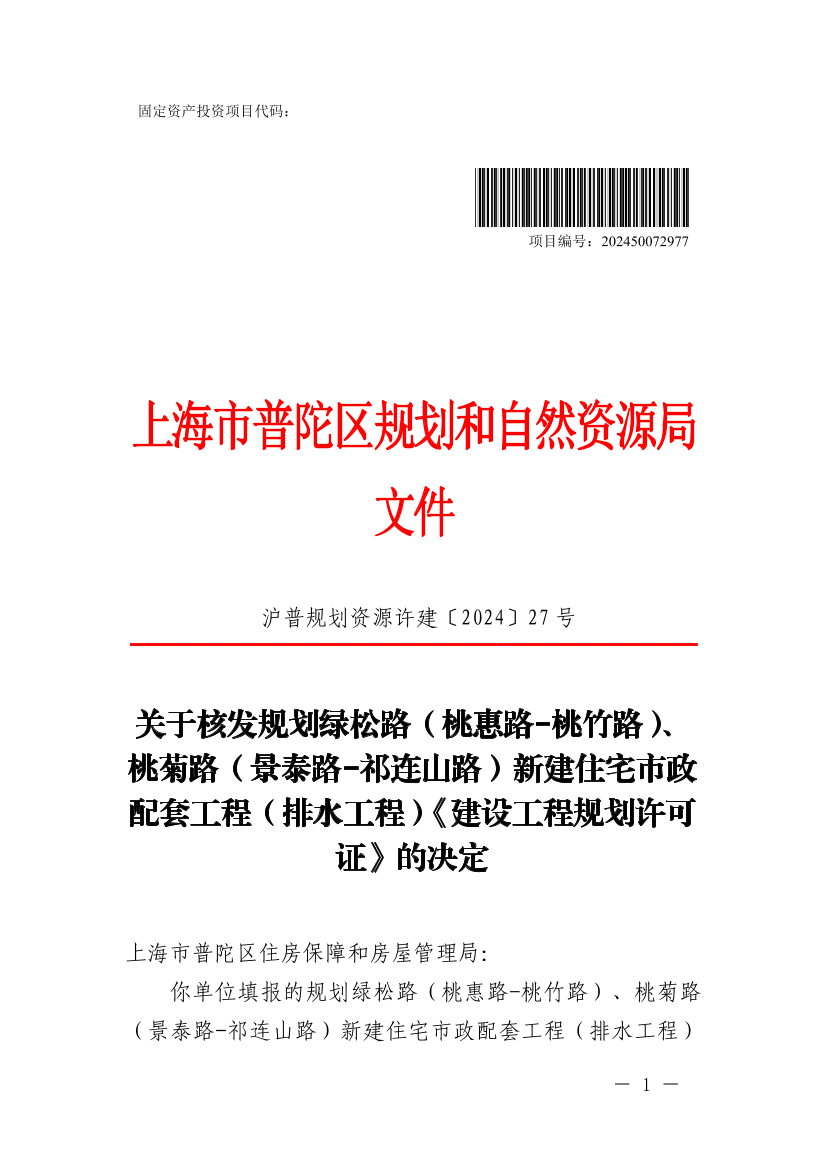 固定资产投资项目代码：

项目编号：202450072977

上海市普陀区规划和自然资源局
文件

沪普规划资源许建〔2024〕27号

关于核发规划绿松路（桃惠路-桃竹路）、桃菊路（景泰路-祁连山路）新建住宅市政配套工程（排水工程）《建设工程规划许可证》的决定

上海市普陀区住房保障和房屋管理局:

你单位填报的规划绿松路（桃惠路-桃竹路）、桃菊路（景泰路-祁连山路）新建住宅市政配套工程（排水工程）

— 1 —